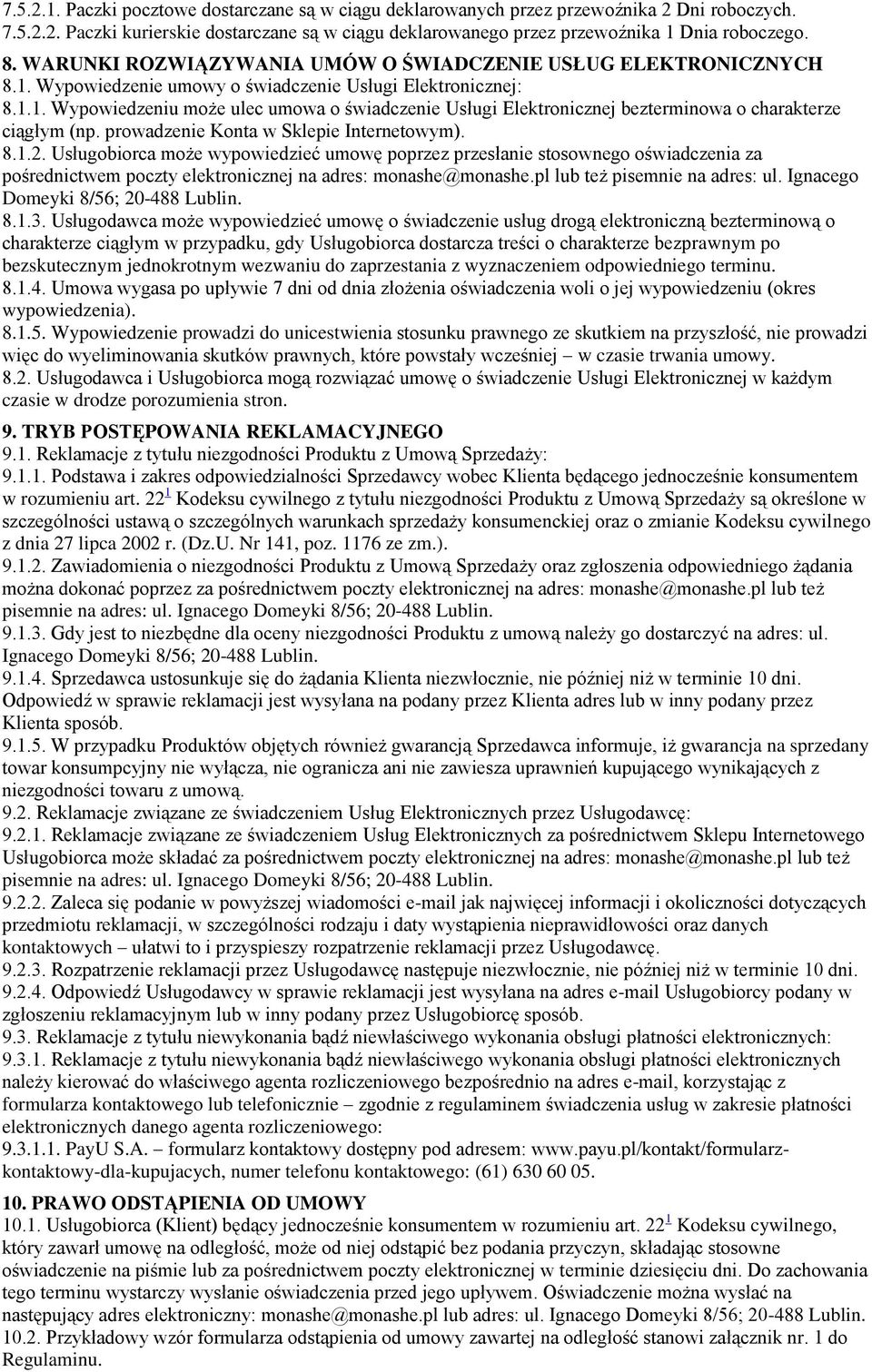 7.5.2.1. Paczki pocztowe dostarczane są w ciągu deklarowanych przez przewoźnika 2 Dni roboczych.
7.5.2.2. Paczki kurierskie dostarczane są w ciągu deklarowanego przez przewoźnika 1 Dnia roboczego.

8. WARUNKI ROZWIĄZYWANIA UMÓW O ŚWIADCZENIE USŁUG ELEKTRONICZNYCH
8.1. Wypowiedzenie umowy o świadczenie Usługi Elektronicznej:
8.1.1. Wypowiedzeniu może ulec umowa o świadczenie Usługi Elektronicznej bezterminowa o charakterze ciągłym (np. prowadzenie Konta w Sklepie Internetowym).
8.1.2. Usługobiorca może wypowiedzieć umowę poprzez przesłanie stosownego oświadczenia za pośrednictwem poczty elektronicznej na adres: monashe@monashe.pl lub też pisemnie na adres: ul. Ignacego Domeyki 8/56; 20-488 Lublin.
8.1.3. Usługodawca może wypowiedzieć umowę o świadczenie usług drogą elektroniczną bezterminową o charakterze ciągłym w przypadku, gdy Usługobiorca dostarcza treści o charakterze bezprawnym po bezskutecznym jednokrotnym wezwaniu do zaprzestania z wyznaczeniem odpowiedniego terminu.
8.1.4. Umowa wygasa po upływie 7 dni od dnia złożenia oświadczenia woli o jej wypowiedzeniu (okres wypowiedzenia).
8.1.5. Wypowiedzenie prowadzi do unicestwienia stosunku prawnego ze skutkiem na przyszłość, nie prowadzi więc do wyeliminowania skutków prawnych, które powstały wcześniej – w czasie trwania umowy.
8.2. Usługodawca i Usługobiorca mogą rozwiązać umowę o świadczenie Usługi Elektronicznej w każdym czasie w drodze porozumienia stron.

9. TRYB POSTĘPOWANIA REKLAMACYJNEGO
9.1. Reklamacje z tytułu niezgodności Produktu z Umową Sprzedaży:
9.1.1. Podstawa i zakres odpowiedzialności Sprzedawcy wobec Klienta będącego jednocześnie konsumentem w rozumieniu art. $22^1$ Kodeksu cywilnego z tytułu niezgodności Produktu z Umową Sprzedaży są określone w szczególności ustawą o szczególnych warunkach sprzedaży konsumenckiej oraz o zmianie Kodeksu cywilnego z dnia 27 lipca 2002 r. (Dz.U. Nr 141, poz. 1176 ze zm.).
9.1.2. Zawiadomienia o niezgodności Produktu z Umową Sprzedaży oraz zgłoszenia odpowiedniego żądania można dokonać poprzez za pośrednictwem poczty elektronicznej na adres: monashe@monashe.pl lub też pisemnie na adres: ul. Ignacego Domeyki 8/56; 20-488 Lublin.
9.1.3. Gdy jest to niezbędne dla oceny niezgodności Produktu z umową należy go dostarczyć na adres: ul. Ignacego Domeyki 8/56; 20-488 Lublin.
9.1.4. Sprzedawca ustosunkuje się do żądania Klienta niezwłocznie, nie później niż w terminie 10 dni. Odpowiedź w sprawie reklamacji jest wysyłana na podany przez Klienta adres lub w inny podany przez Klienta sposób.
9.1.5. W przypadku Produktów objętych również gwarancją Sprzedawca informuje, iż gwarancja na sprzedany towar konsumpcyjny nie wyłącza, nie ogranicza ani nie zawiesza uprawnień kupującego wynikających z niezgodności towaru z umową.
9.2. Reklamacje związane ze świadczeniem Usług Elektronicznych przez Usługodawcę:
9.2.1. Reklamacje związane ze świadczeniem Usług Elektronicznych za pośrednictwem Sklepu Internetowego Usługobiorca może składać za pośrednictwem poczty elektronicznej na adres: monashe@monashe.pl lub też pisemnie na adres: ul. Ignacego Domeyki 8/56; 20-488 Lublin.
9.2.2. Zaleca się podanie w powyższej wiadomości e-mail jak najwięcej informacji i okoliczności dotyczących przedmiotu reklamacji, w szczególności rodzaju i daty wystąpienia nieprawidłowości oraz danych kontaktowych – ułatwi to i przyspieszy rozpatrzenie reklamacji przez Usługodawcę.
9.2.3. Rozpatrzenie reklamacji przez Usługodawcę następuje niezwłocznie, nie później niż w terminie 10 dni.
9.2.4. Odpowiedź Usługodawcy w sprawie reklamacji jest wysyłana na adres e-mail Usługobiorcy podany w zgłoszeniu reklamacyjnym lub w inny podany przez Usługobiorcę sposób.
9.3. Reklamacje z tytułu niewykonania bądź niewłaściwego wykonania obsługi płatności elektronicznych:
9.3.1. Reklamacje z tytułu niewykonania bądź niewłaściwego wykonania obsługi płatności elektronicznych należy kierować do właściwego agenta rozliczeniowego bezpośrednio na adres e-mail, korzystając z formularza kontaktowego lub telefonicznie – zgodnie z regulaminem świadczenia usług w zakresie płatności elektronicznych danego agenta rozliczeniowego:
9.3.1.1. PayU S.A. – formularz kontaktowy dostępny pod adresem: www.payu.pl/kontakt/formularz-kontaktowy-dla-kupujacych, numer telefonu kontaktowego: (61) 630 60 05.

10. PRAWO ODSTĄPIENIA OD UMOWY
10.1. Usługobiorca (Klient) będący jednocześnie konsumentem w rozumieniu art. $22^1$ Kodeksu cywilnego, który zawarł umowę na odległość, może od niej odstąpić bez podania przyczyn, składając stosowne oświadczenie na piśmie lub za pośrednictwem poczty elektronicznej w terminie dziesięciu dni. Do zachowania tego terminu wystarczy wysłanie oświadczenia przed jego upływem. Oświadczenie można wysłać na następujący adres elektroniczny: monashe@monashe.pl lub adres: ul. Ignacego Domeyki 8/56; 20-488 Lublin.
10.2. Przykładowy wzór formularza odstąpienia od umowy zawartej na odległość stanowi załącznik nr. 1 do Regulaminu.